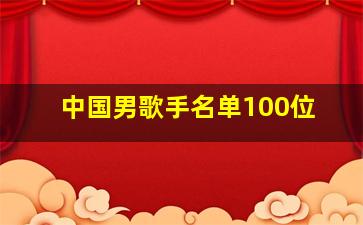 中国男歌手名单100位